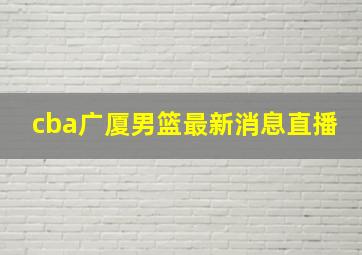 cba广厦男篮最新消息直播